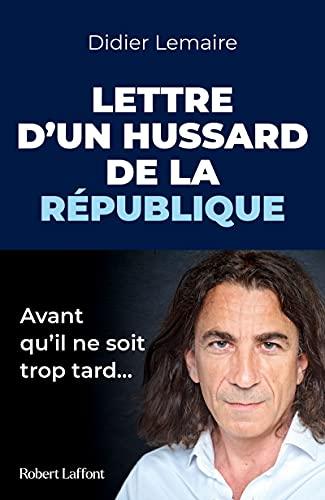 Didier Lemaire

LETTRE D'UN HUSSARD DE LA RÉPUBLIQUE

Avant qu'il ne soit trop tard...

Robert Laffont